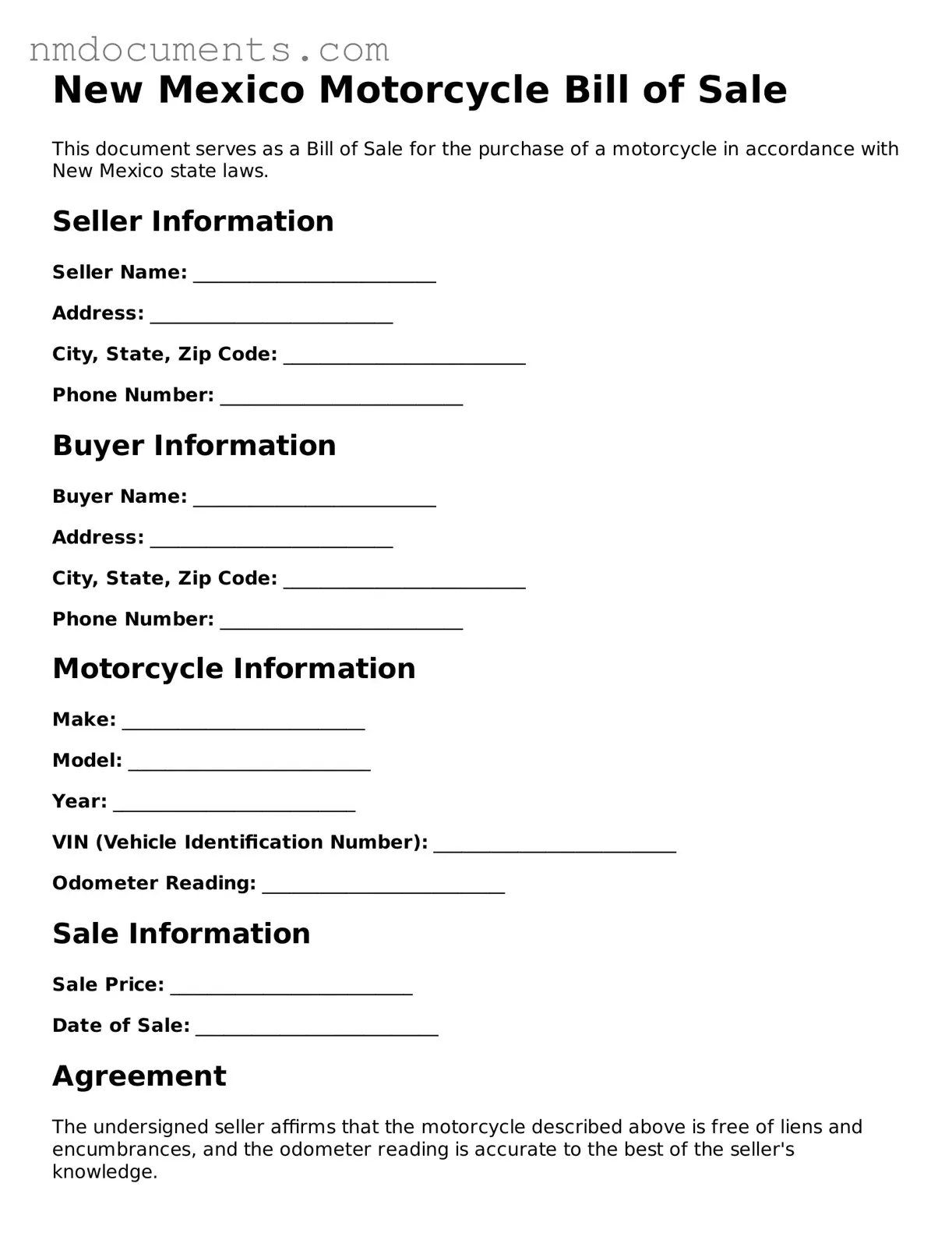 nmdocuments.com

New Mexico Motorcycle Bill of Sale

This document serves as a Bill of Sale for the purchase of a motorcycle in accordance with New Mexico state laws.

Seller Information

Seller Name: ________________________

Address: ________________________

City, State, Zip Code: ________________________

Phone Number: ________________________

Buyer Information

Buyer Name: ________________________

Address: ________________________

City, State, Zip Code: ________________________

Phone Number: ________________________

Motorcycle Information

Make: ________________________

Model: ________________________

Year: ________________________

VIN (Vehicle Identification Number): ________________________

Odometer Reading: ________________________

Sale Information

Sale Price: ________________________

Date of Sale: ________________________

Agreement

The undersigned seller affirms that the motorcycle described above is free of liens and encumbrances, and the odometer reading is accurate to the best of the seller's knowledge.